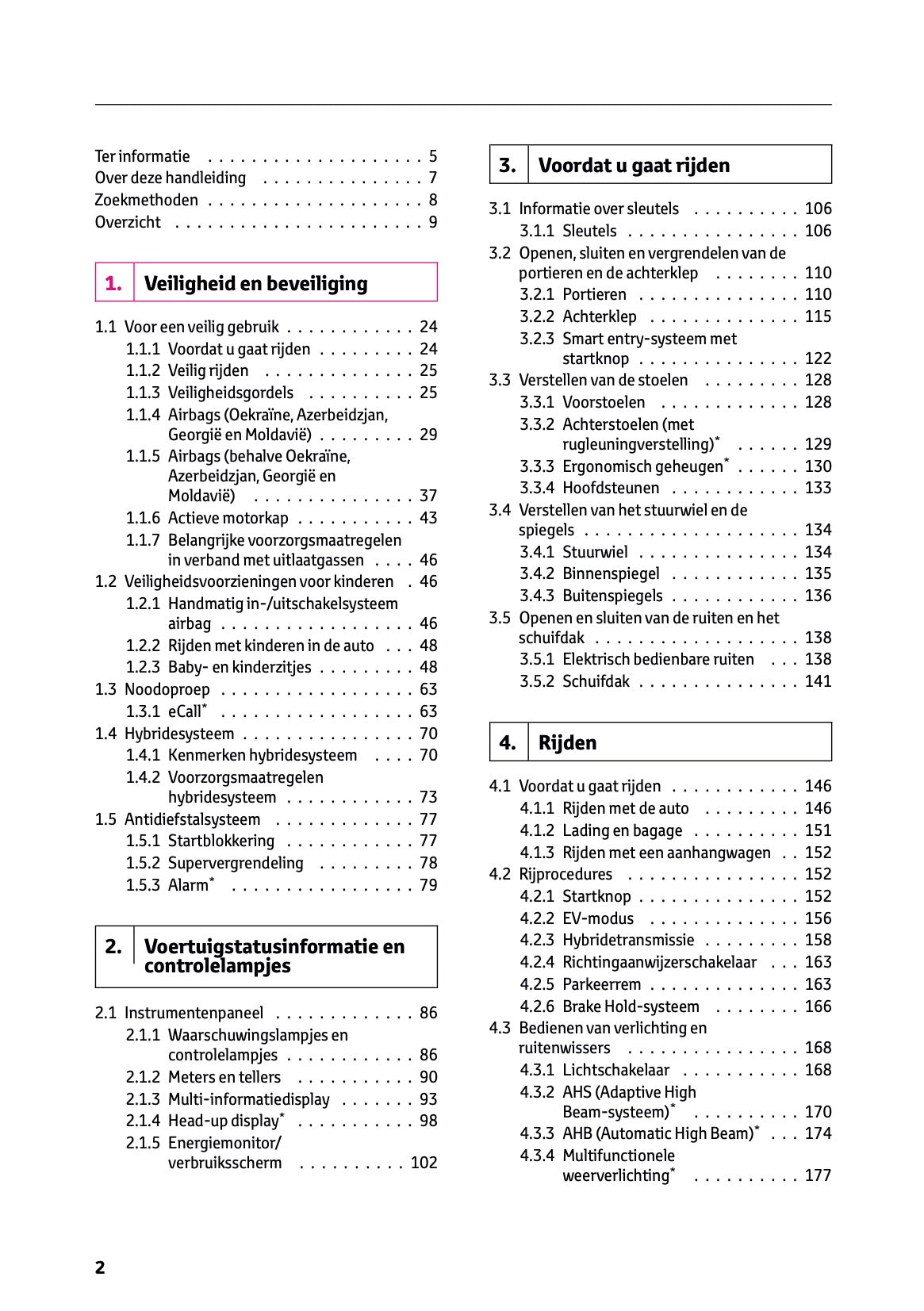 Ter informatie . . . . . . . . . . . . . . . . . . . . 5
Over deze handleiding . . . . . . . . . . . . . . . 7
Zoekmethoden . . . . . . . . . . . . . . . . . . . . 8
Overzicht . . . . . . . . . . . . . . . . . . . . . . . 9

1. Veiligheid en beveiliging

1.1 Voor een veilig gebruik . . . . . . . . . . . . 24
1.1.1 Voordat u gaat rijden . . . . . . . . . 24
1.1.2 Veilig rijden . . . . . . . . . . . . . . 25
1.1.3 Veiligheidsgordels . . . . . . . . . . 25
1.1.4 Airbags (Oekraïne, Azerbeidzjan, Georgië en Moldavië) . . . . . . . . . 29
1.1.5 Airbags (behalve Oekraïne, Azerbeidzjan, Georgië en Moldavië) . . . . . . . . . . . . . . . 37
1.1.6 Actieve motorkap . . . . . . . . . . . 43
1.1.7 Belangrijke voorzorgsmaatregelen in verband met uitlaatgassen . . . . 46
1.2 Veiligheidsvoorzieningen voor kinderen . 46
1.2.1 Handmatig in-/uitschakelsysteem airbag . . . . . . . . . . . . . . . . . . 46
1.2.2 Rijden met kinderen in de auto . . . 48
1.2.3 Baby- en kinderzitjes . . . . . . . . . 48
1.3 Noodoproep . . . . . . . . . . . . . . . . . . 63
1.3.1 eCall* . . . . . . . . . . . . . . . . . . 63
1.4 Hybridesysteem . . . . . . . . . . . . . . . . 70
1.4.1 Kenmerken hybridesysteem . . . . 70
1.4.2 Voorzorgsmaatregelen hybridesysteem . . . . . . . . . . . . 73
1.5 Antidiefstalsysteem . . . . . . . . . . . . . 77
1.5.1 Startblokkering . . . . . . . . . . . . 77
1.5.2 Supervergrendeling . . . . . . . . . 78
1.5.3 Alarm* . . . . . . . . . . . . . . . . . 79

2. Voertuigstatusinformatie en controlelampjes

2.1 Instrumentenpaneel . . . . . . . . . . . . . 86
2.1.1 Waarschuwingslampjes en controlelampjes . . . . . . . . . . . . 86
2.1.2 Meters en tellers . . . . . . . . . . . 90
2.1.3 Multi-informatiedisplay . . . . . . . 93
2.1.4 Head-up display* . . . . . . . . . . . 98
2.1.5 Energiemonitor/ verbruiksscherm . . . . . . . . . . 102

3. Voordat u gaat rijden

3.1 Informatie over sleutels . . . . . . . . . . 106
3.1.1 Sleutels . . . . . . . . . . . . . . . . 106
3.2 Openen, sluiten en vergrendelen van de portieren en de achterklep . . . . . . . . 110
3.2.1 Portieren . . . . . . . . . . . . . . . 110
3.2.2 Achterklep . . . . . . . . . . . . . . 115
3.2.3 Smart entry-systeem met startknop . . . . . . . . . . . . . . . 122
3.3 Verstellen van de stoelen . . . . . . . . . 128
3.3.1 Voorstoelen . . . . . . . . . . . . . 128
3.3.2 Achterstoelen (met rugleuningverstelling)* . . . . . . 129
3.3.3 Ergonomisch geheugen* . . . . . . 130
3.3.4 Hoofdsteunen . . . . . . . . . . . . 133
3.4 Verstellen van het stuurwiel en de spiegels . . . . . . . . . . . . . . . . . . . . 134
3.4.1 Stuurwiel . . . . . . . . . . . . . . . 134
3.4.2 Binnenspiegel . . . . . . . . . . . . 135
3.4.3 Buitenspiegels . . . . . . . . . . . . 136
3.5 Openen en sluiten van de ruiten en het schuifdak . . . . . . . . . . . . . . . . . . . 138
3.5.1 Elektrisch bedienbare ruiten . . . 138
3.5.2 Schuifdak . . . . . . . . . . . . . . . 141

4. Rijden

4.1 Voordat u gaat rijden . . . . . . . . . . . . 146
4.1.1 Rijden met de auto . . . . . . . . . 146
4.1.2 Lading en bagage . . . . . . . . . . 151
4.1.3 Rijden met een aanhangwagen . . 152
4.2 Rijprocedures . . . . . . . . . . . . . . . . 152
4.2.1 Startknop . . . . . . . . . . . . . . . 152
4.2.2 EV-modus . . . . . . . . . . . . . . 156
4.2.3 Hybridetransmissie . . . . . . . . . 158
4.2.4 Richtingaanwijzerschakelaar . . . 163
4.2.5 Parkeerrem . . . . . . . . . . . . . . 163
4.2.6 Brake Hold-systeem . . . . . . . . 166
4.3 Bedienen van verlichting en ruitenwissers . . . . . . . . . . . . . . . . 168
4.3.1 Lichtschakelaar . . . . . . . . . . . 168
4.3.2 AHS (Adaptive High Beam-systeem)* . . . . . . . . . . 170
4.3.3 AHB (Automatic High Beam)* . . . 174
4.3.4 Multifunctionele weerverlichting* . . . . . . . . . . 177

2